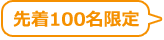 先着100名限定